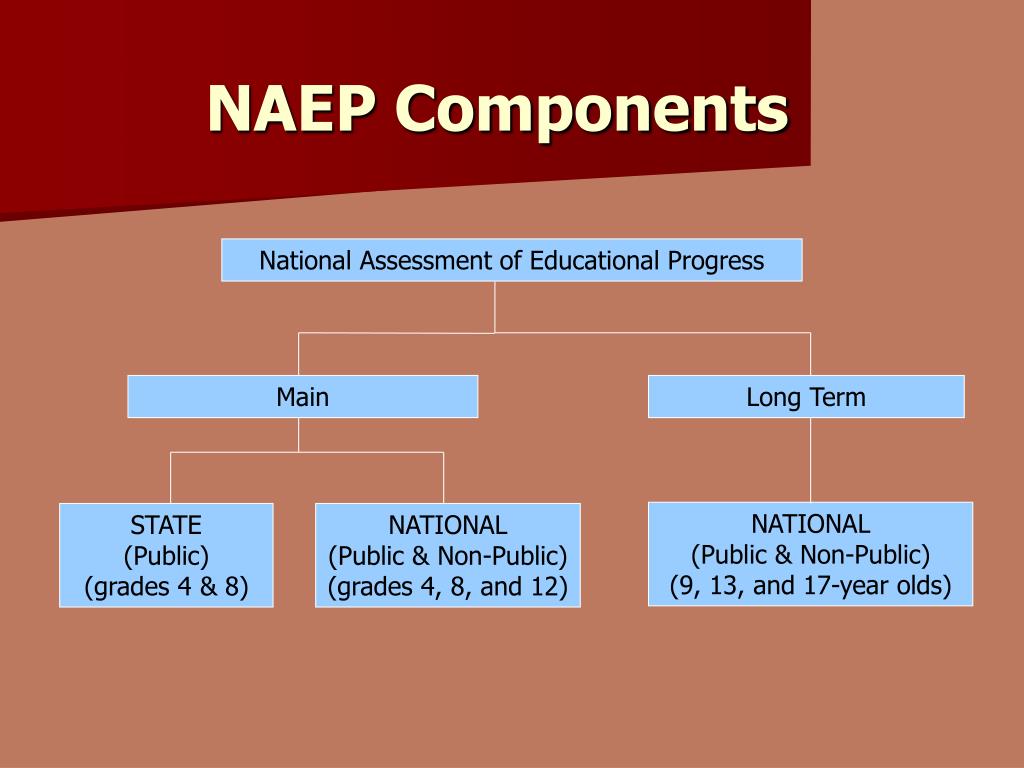 NAEP Components

National Assessment of Educational Progress

Main

Long Term

STATE
(Public)
(grades 4 & 8)

NATIONAL
(Public & Non-Public)
(grades 4, 8, and 12)

NATIONAL
(Public & Non-Public)
(9, 13, and 17-year olds)